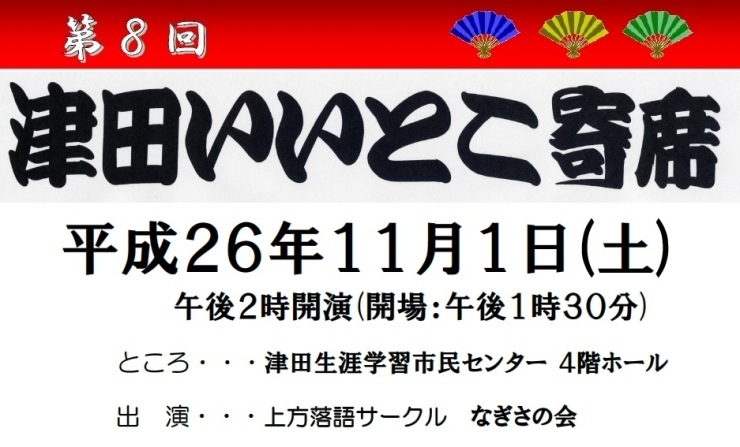 第8回

津田いいとこ寄席

平成26年11月1日(土)

午後2時開演(開場:午後1時30分)

ところ・・・津田生涯学習市民センター 4階ホール

出 演・・・上方落語サークル なぎさの会